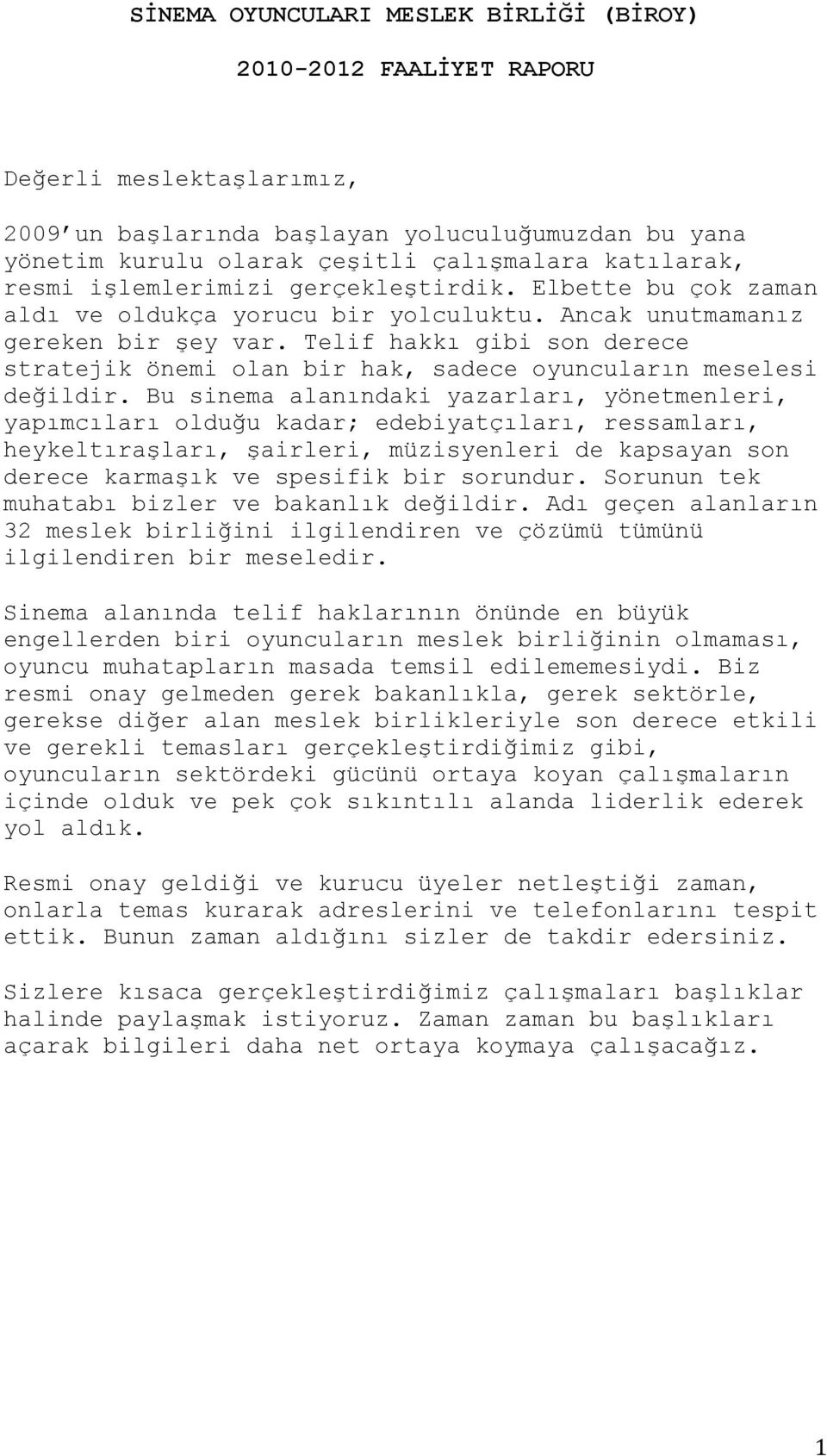 SİNEMA OYUNCULARI MESLEK BİRLİĞİ (BİROY)

2010-2012 FAALİYET RAPORU

Değerli meslektaşlarımız,

2009'un başlarında başlayan yoluculuğumuzdan bu yana yönetim kurulu olarak çeşitli çalışmalara katılarak, resmi işlemlerimizi gerçekleştirdik. Elbette bu çok zaman aldı ve oldukça yorucu bir yolculuktu. Ancak unutmamanız gereken bir şey var. Telif hakkı gibi son derece stratejik önemi olan bir hak, sadece oyuncuların meselesi değildir. Bu sinema alanındaki yazarları, yönetmenleri, yapımcıları olduğu kadar; edebiyatçıları, ressamları, heykeltıraşları, şairleri, müzisyenleri de kapsayan son derece karmaşık ve spesifik bir sorundur. Sorunun tek muhatabı bizler ve bakanlık değildir. Adı geçen alanların 32 meslek birliğini ilgilendiren ve çözümü tümünü ilgilendiren bir meseledir.

Sinema alanında telif haklarının önünde en büyük engellerden biri oyuncuların meslek birliğinin olmaması, oyuncu muhatapların masada temsil edilememesiydi. Biz resmi onay gelmeden gerek bakanlıkla, gerek sektörle, gerekse diğer alan meslek birlikleriyle son derece etkili ve gerekli temasları gerçekleştirdiğimiz gibi, oyuncuların sektördeki gücünü ortaya koyan çalışmaların içinde olduk ve pek çok sıkıntılı alanda liderlik ederek yol aldık.

Resmi onay geldiği ve kurucu üyeler netleştiği zaman, onlarla temas kurarak adreslerini ve telefonlarını tespit ettik. Bunun zaman aldığını sizler de takdir edersiniz.

Sizlere kısaca gerçekleştirdiğimiz çalışmaları başlıklar halinde paylaşmak istiyoruz. Zaman zaman bu başlıkları açarak bilgileri daha net ortaya koymaya çalışacağız.

1